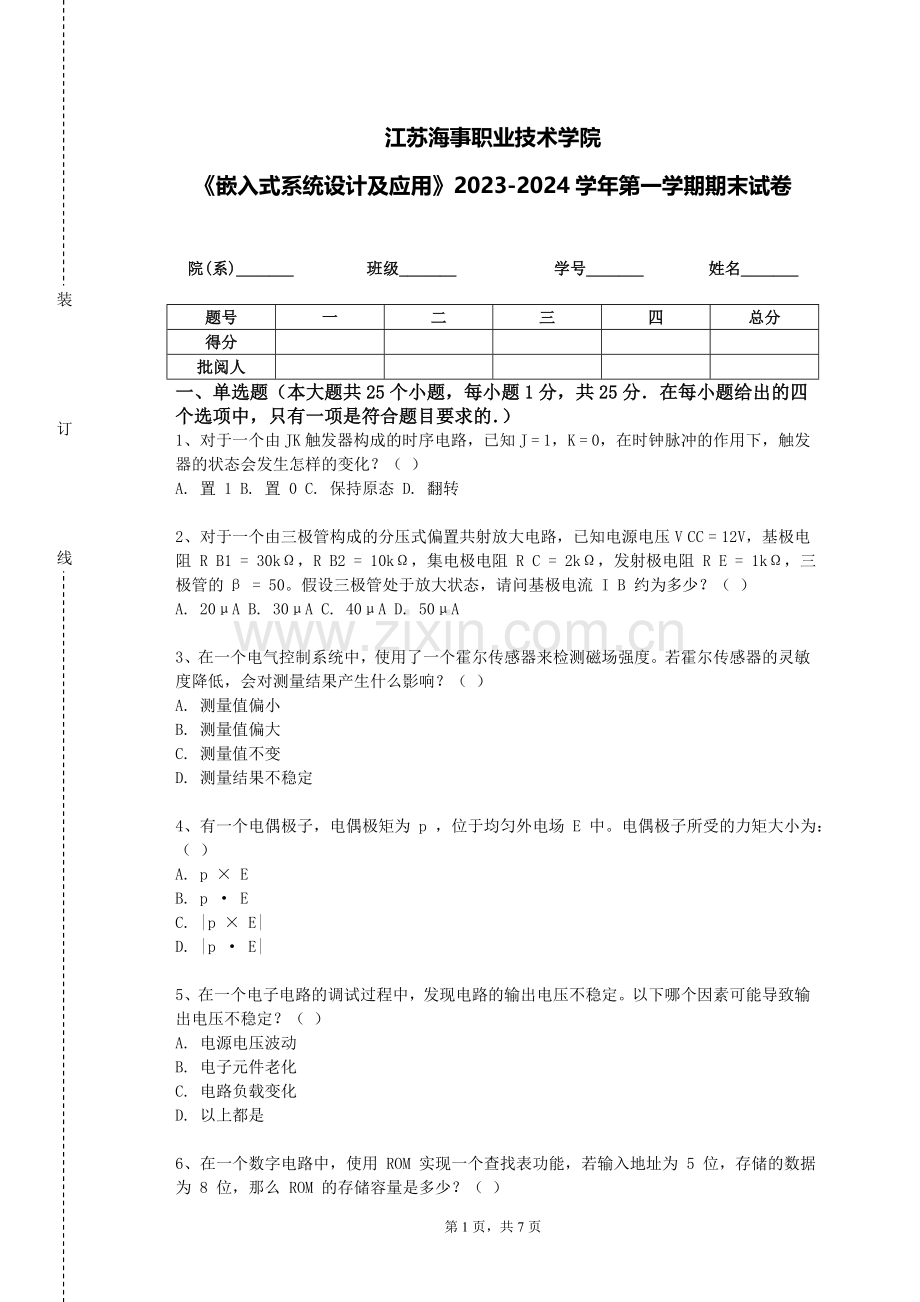 装

订

线

江苏海事职业技术学院

《嵌入式系统设计及应用》2023-2024 学年第一学期期末试卷

院(系)_______ 班级_______ 学号_______ 姓名_______

| 题号 | 一 | 二 | 三 | 四 | 总分 |
|---|---|---|---|---|---|
| 得分 | | | | | |
| 批阅人 | | | | | |

一、单选题（本大题共 25 个小题，每小题 1 分，共 25 分．在每小题给出的四个选项中，只有一项是符合题目要求的.）

1、对于一个由 JK 触发器构成的时序电路，已知 J = 1，K = 0，在时钟脉冲的作用下，触发器的状态会发生怎样的变化？（ ）
A. 置 1 B. 置 0 C. 保持原态 D. 翻转

2、对于一个由三极管构成的分压式偏置共射放大电路，已知电源电压 V CC = 12V，基极电阻 R B1 = 30kΩ，R B2 = 10kΩ，集电极电阻 R C = 2kΩ，发射极电阻 R E = 1kΩ，三极管的 β = 50。假设三极管处于放大状态，请问基极电流 I B 约为多少？（ ）
A. 20μA B. 30μA C. 40μA D. 50μA

www.zixin.com.cn

3、在一个电气控制系统中，使用了一个霍尔传感器来检测磁场强度。若霍尔传感器的灵敏度降低，会对测量结果产生什么影响？（ ）
A. 测量值偏小
B. 测量值偏大
C. 测量值不变
D. 测量结果不稳定

4、有一个电偶极子，电偶极矩为 p ，位于均匀外电场 E 中。电偶极子所受的力矩大小为:（ ）
A. p × E
B. p · E
C. |p × E|
D. |p · E|

5、在一个电子电路的调试过程中，发现电路的输出电压不稳定。以下哪个因素可能导致输出电压不稳定？（ ）
A. 电源电压波动
B. 电子元件老化
C. 电路负载变化
D. 以上都是

6、在一个数字电路中，使用 ROM 实现一个查找表功能，若输入地址为 5 位，存储的数据为 8 位，那么 ROM 的存储容量是多少？（ ）

第 1 页，共 7 页